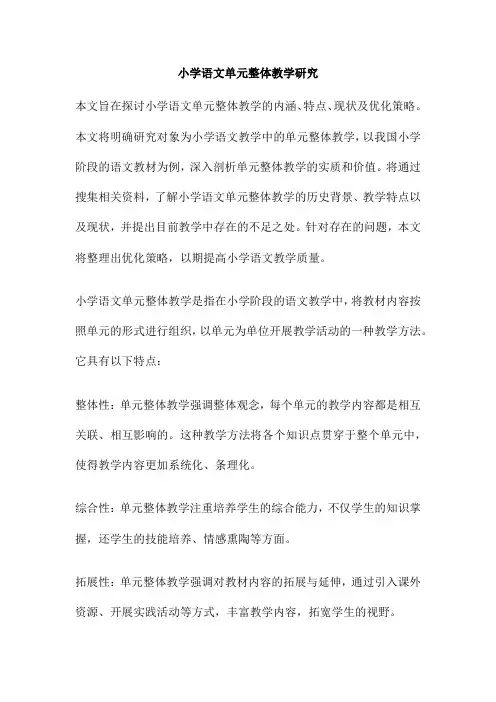 小学语文单元整体教学研究

本文旨在探讨小学语文单元整体教学的内涵、特点、现状及优化策略。本文将明确研究对象为小学语文教学中的单元整体教学，以我国小学阶段的语文教材为例，深入剖析单元整体教学的实质和价值。将通过搜集相关资料，了解小学语文单元整体教学的历史背景、教学特点以及现状，并提出目前教学中存在的不足之处。针对存在的问题，本文将整理出优化策略，以期提高小学语文教学质量。

小学语文单元整体教学是指在小学阶段的语文教学中，将教材内容按照单元的形式进行组织，以单元为单位开展教学活动的一种教学方法。它具有以下特点：

整体性：单元整体教学强调整体观念，每个单元的教学内容都是相互关联、相互影响的。这种教学方法将各个知识点贯穿于整个单元中，使得教学内容更加系统化、条理化。

综合性：单元整体教学注重培养学生的综合能力，不仅学生的知识掌握，还学生的技能培养、情感熏陶等方面。

拓展性：单元整体教学强调对教材内容的拓展与延伸，通过引入课外资源、开展实践活动等方式，丰富教学内容，拓宽学生的视野。